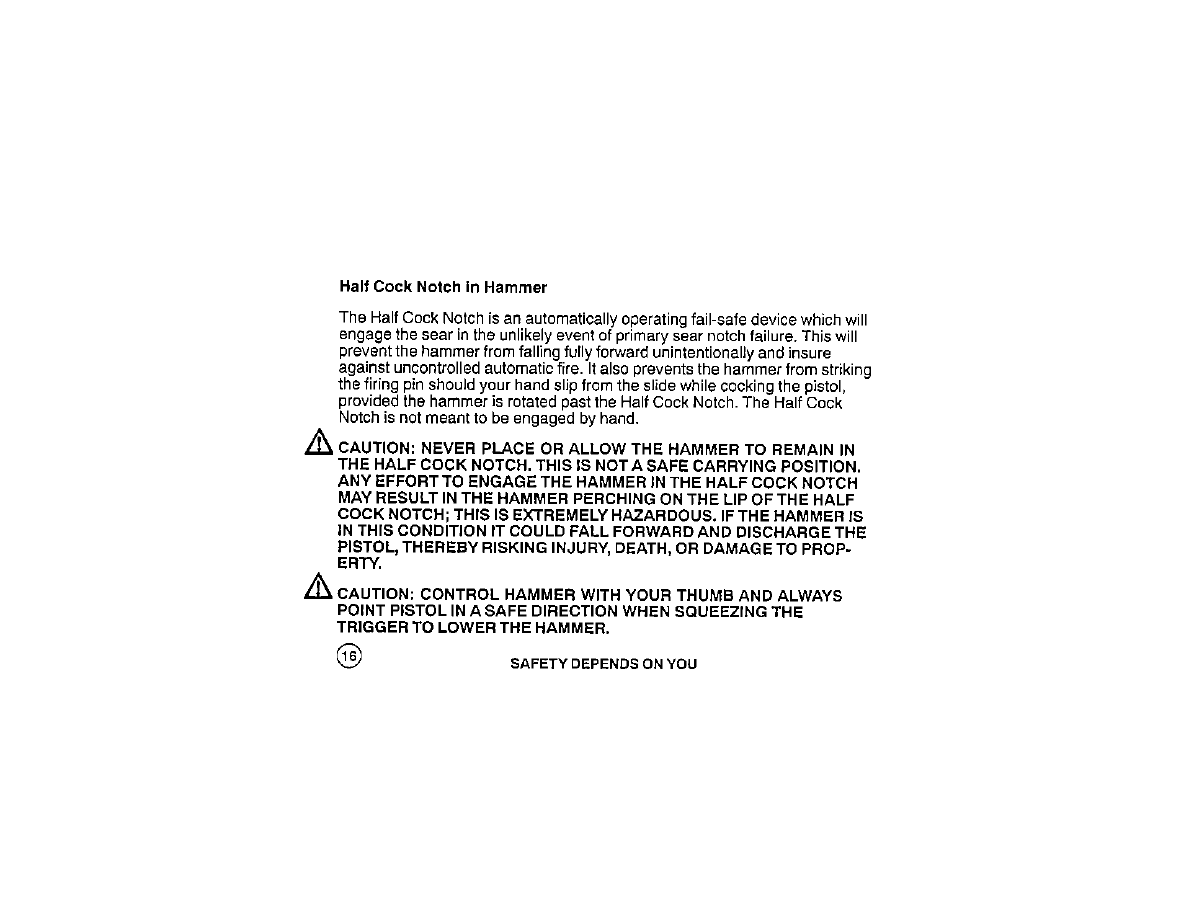 Half Cock Notch in Hammer

The Half Cock Notch is an automatically operating fail-safe device which will engage the sear in the unlikely event of primary sear notch failure. This will prevent the hammer from falling fully forward unintentionally and insure against uncontrolled automatic fire. It also prevents the hammer from striking the firing pin should your hand slip from the slide while cocking the pistol, provided the hammer is rotated past the Half Cock Notch. The Half Cock Notch is not meant to be engaged by hand.

CAUTION: NEVER PLACE OR ALLOW THE HAMMER TO REMAIN IN THE HALF COCK NOTCH. THIS IS NOT A SAFE CARRYING POSITION. ANY EFFORT TO ENGAGE THE HAMMER IN THE HALF COCK NOTCH MAY RESULT IN THE HAMMER PERCHING ON THE LIP OF THE HALF COCK NOTCH; THIS IS EXTREMELY HAZARDOUS. IF THE HAMMER IS IN THIS CONDITION IT COULD FALL FORWARD AND DISCHARGE THE PISTOL, THEREBY RISKING INJURY, DEATH, OR DAMAGE TO PROPERTY.

CAUTION: CONTROL HAMMER WITH YOUR THUMB AND ALWAYS POINT PISTOL IN A SAFE DIRECTION WHEN SQUEEZING THE TRIGGER TO LOWER THE HAMMER.

16

SAFETY DEPENDS ON YOU